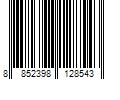 8 852398 128543